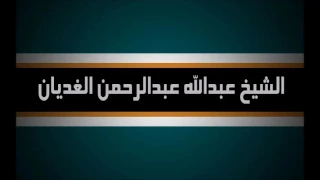 الشيخ عبدالله عبدالرحمن الغديان